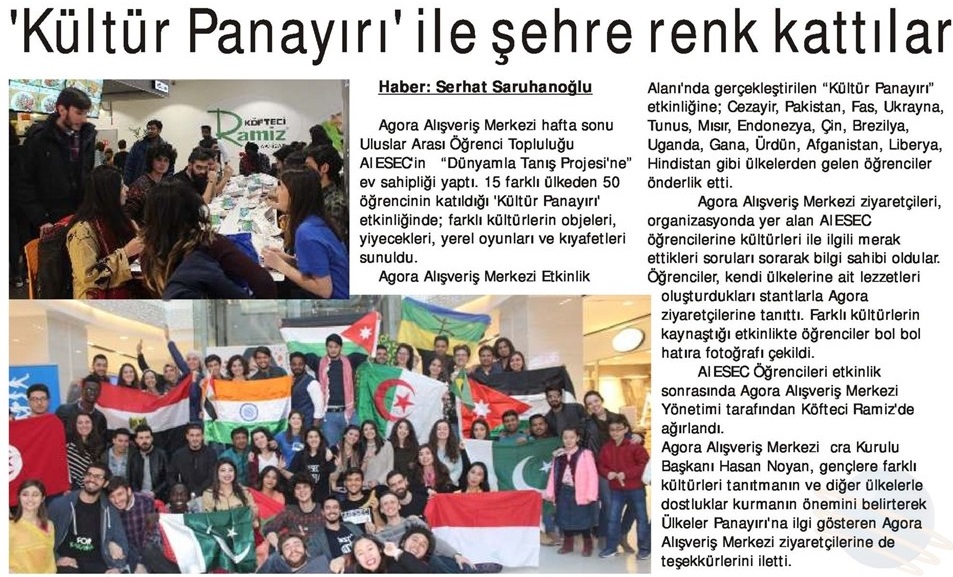 'Kültür Panayırı' ile şehre renk kattılar

KÖFTECİ Ramiz

Haber: Serhat Saruhanoğlu

Agora Alışveriş Merkezi hafta sonu Uluslar Arası Öğrenci Topluluğu AIESEC'in "Dünyamla Tanış Projesi'ne" ev sahipliği yaptı. 15 farklı ülkeden 50 öğrencinin katıldığı 'Kültür Panayırı' etkinliğinde; farklı kültürlerin objeleri, yiyecekleri, yerel oyunları ve kıyafetleri sunuldu.

Agora Alışveriş Merkezi Etkinlik Alanı'nda gerçekleştirilen "Kültür Panayırı" etkinliğine; Cezayir, Pakistan, Fas, Ukrayna, Tunus, Mısır, Endonezya, Çin, Brezilya, Uganda, Gana, Ürdün, Afganistan, Liberya, Hindistan gibi ülkelerden gelen öğrenciler önderlik etti.

Agora Alışveriş Merkezi ziyaretçileri, organizasyonda yer alan AIESEC öğrencilerine kültürleri ile ilgili merak ettikleri soruları sorarak bilgi sahibi oldular. Öğrenciler, kendi ülkelerine ait lezzetleri oluşturdukları stantlarla Agora ziyaretçilerine tanıttı. Farklı kültürlerin kaynaştığı etkinlikte öğrenciler bol bol hatıra fotoğrafı çekildi.

AIESEC Öğrencileri etkinlik sonrasında Agora Alışveriş Merkezi Yönetimi tarafından Köfteci Ramiz'de ağırlandı.

Agora Alışveriş Merkezi cra Kurulu Başkanı Hasan Noyan, gençlere farklı kültürleri tanıtmanın ve diğer ülkelerle dostluklar kurmanın önemini belirterek Ülkeler Panayırı'na ilgi gösteren Agora Alışveriş Merkezi ziyaretçilerine de teşekkürlerini iletti.